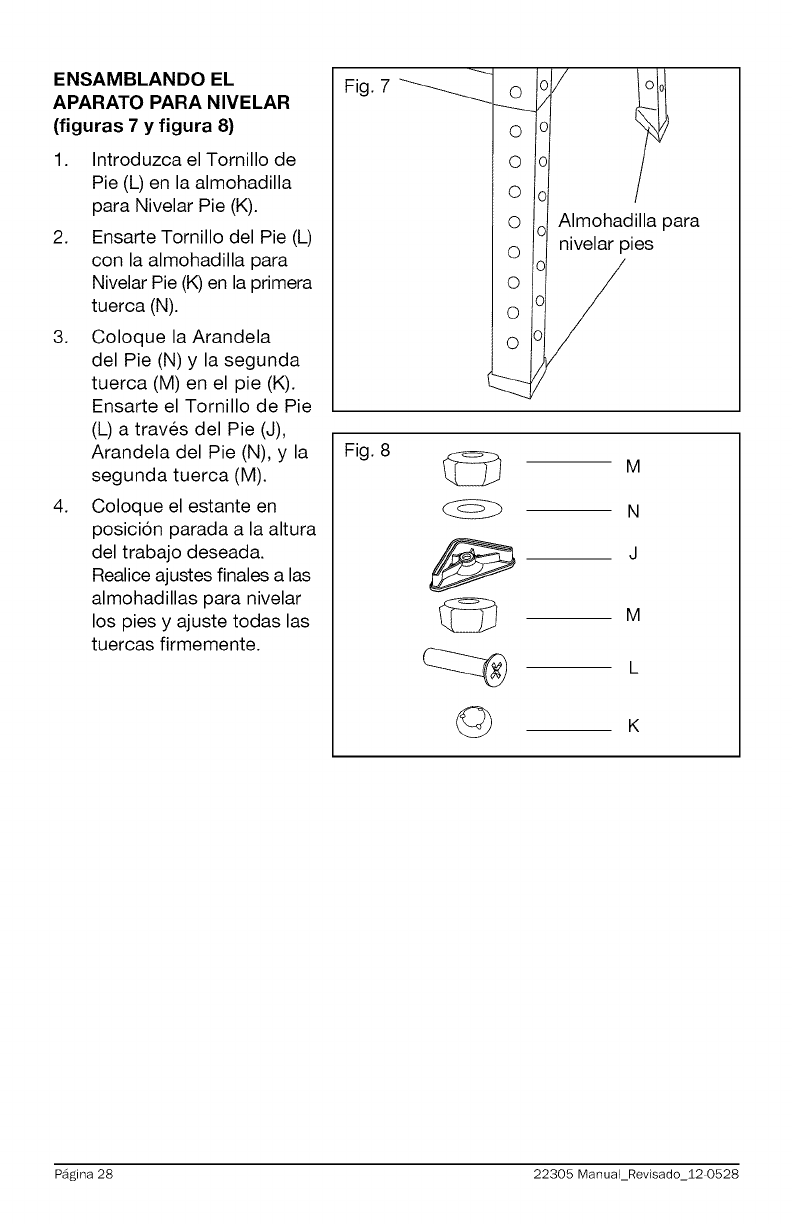 ENSAMBLANDO EL APARATO PARA NIVELAR (figuras 7 y figura 8)

1. Introduzca el Tornillo de Pie (L) en la almohadilla para Nivelar Pie (K).

2. Ensarte Tornillo del Pie (L) con la almohadilla para Nivelar Pie (K) en la primera tuerca (N).

3. Coloque la Arandela del Pie (N) y la segunda tuerca (M) en el pie (K). Ensarte el Tornillo de Pie (L) a través del Pie (J), Arandela del Pie (N), y la segunda tuerca (M).

4. Coloque el estante en posición parada a la altura del trabajo deseada. Realice ajustes finales a las almohadillas para nivelar los pies y ajuste todas las tuercas firmemente.

Fig. 7

Almohadilla para nivelar pies

Fig. 8

M

N

J

M

L

K

Página 28

22305 Manual_Revisado_12-0528